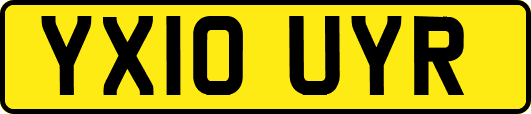 YX10 UYR